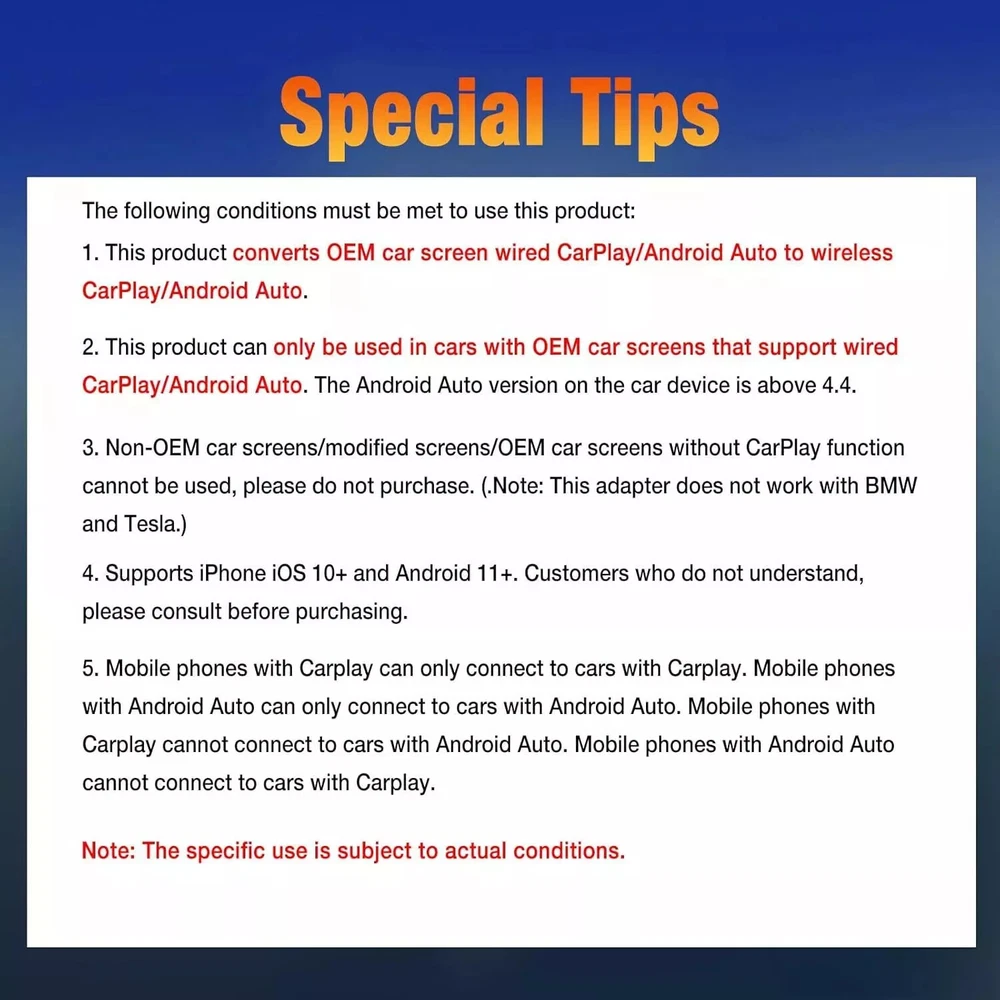 Special Tips

The following conditions must be met to use this product:

1. This product converts OEM car screen wired CarPlay/Android Auto to wireless CarPlay/Android Auto.

2. This product can only be used in cars with OEM car screens that support wired CarPlay/Android Auto. The Android Auto version on the car device is above 4.4.

3. Non-OEM car screens/modified screens/OEM car screens without CarPlay function cannot be used, please do not purchase. (.Note: This adapter does not work with BMW and Tesla.)

4. Supports iPhone iOS 10+ and Android 11+. Customers who do not understand, please consult before purchasing.

5. Mobile phones with Carplay can only connect to cars with Carplay. Mobile phones with Android Auto can only connect to cars with Android Auto. Mobile phones with Carplay cannot connect to cars with Android Auto. Mobile phones with Android Auto cannot connect to cars with Carplay.

Note: The specific use is subject to actual conditions.